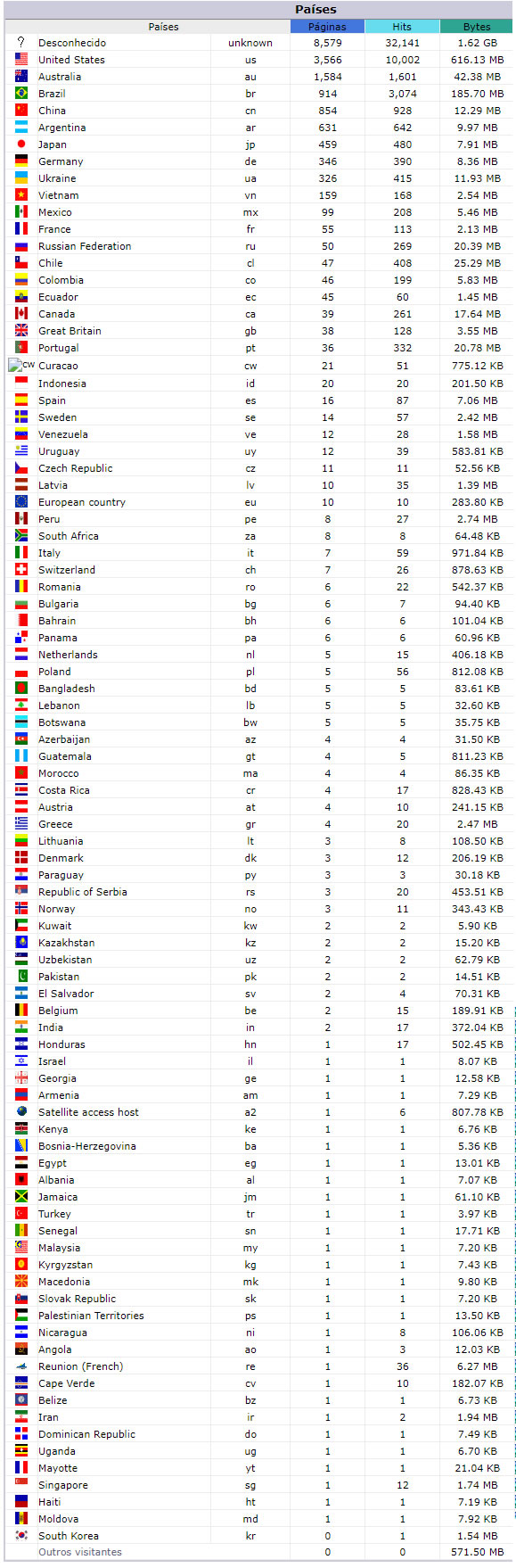 Países

| Países | | Páginas | Hits | Bytes |
|---|---|---|---|---|
| Desconhecido | unknown | 8,579 | 32,141 | 1.62 GB |
| United States | us | 3,566 | 10,002 | 616.13 MB |
| Australia | au | 1,584 | 1,601 | 42.38 MB |
| Brazil | br | 914 | 3,074 | 185.70 MB |
| China | cn | 854 | 928 | 12.29 MB |
| Argentina | ar | 631 | 642 | 9.97 MB |
| Japan | jp | 459 | 480 | 7.91 MB |
| Germany | de | 346 | 390 | 8.36 MB |
| Ukraine | ua | 326 | 415 | 11.93 MB |
| Vietnam | vn | 159 | 168 | 2.54 MB |
| Mexico | mx | 99 | 208 | 5.46 MB |
| France | fr | 55 | 113 | 2.13 MB |
| Russian Federation | ru | 50 | 269 | 20.39 MB |
| Chile | cl | 47 | 408 | 25.29 MB |
| Colombia | co | 46 | 199 | 5.83 MB |
| Ecuador | ec | 45 | 60 | 1.45 MB |
| Canada | ca | 39 | 261 | 17.64 MB |
| Great Britain | gb | 38 | 128 | 3.55 MB |
| Portugal | pt | 36 | 332 | 20.78 MB |
| cw Curacao | cw | 21 | 51 | 775.12 KB |
| Indonesia | id | 20 | 20 | 201.50 KB |
| Spain | es | 16 | 87 | 7.06 MB |
| Sweden | se | 14 | 57 | 2.42 MB |
| Venezuela | ve | 12 | 28 | 1.58 MB |
| Uruguay | uy | 12 | 39 | 583.81 KB |
| Czech Republic | cz | 11 | 11 | 52.56 KB |
| Latvia | lv | 10 | 35 | 1.39 MB |
| European country | eu | 10 | 10 | 283.80 KB |
| Peru | pe | 8 | 27 | 2.74 MB |
| South Africa | za | 8 | 8 | 64.48 KB |
| Italy | it | 7 | 59 | 971.84 KB |
| Switzerland | ch | 7 | 26 | 878.63 KB |
| Romania | ro | 6 | 22 | 542.37 KB |
| Bulgaria | bg | 6 | 7 | 94.40 KB |
| Bahrain | bh | 6 | 6 | 101.04 KB |
| Panama | pa | 6 | 6 | 60.96 KB |
| Netherlands | nl | 5 | 15 | 406.18 KB |
| Poland | pl | 5 | 56 | 812.08 KB |
| Bangladesh | bd | 5 | 5 | 83.61 KB |
| Lebanon | lb | 5 | 5 | 32.60 KB |
| Botswana | bw | 5 | 5 | 35.75 KB |
| Azerbaijan | az | 4 | 4 | 31.50 KB |
| Guatemala | gt | 4 | 5 | 811.23 KB |
| Morocco | ma | 4 | 4 | 86.35 KB |
| Costa Rica | cr | 4 | 17 | 828.43 KB |
| Austria | at | 4 | 10 | 241.15 KB |
| Greece | gr | 4 | 20 | 2.47 MB |
| Lithuania | lt | 3 | 8 | 108.50 KB |
| Denmark | dk | 3 | 12 | 206.19 KB |
| Paraguay | py | 3 | 3 | 30.18 KB |
| Republic of Serbia | rs | 3 | 20 | 453.51 KB |
| Norway | no | 3 | 11 | 343.43 KB |
| Kuwait | kw | 2 | 2 | 5.90 KB |
| Kazakhstan | kz | 2 | 2 | 15.20 KB |
| Uzbekistan | uz | 2 | 2 | 62.79 KB |
| Pakistan | pk | 2 | 2 | 14.51 KB |
| El Salvador | sv | 2 | 4 | 70.31 KB |
| Belgium | be | 2 | 15 | 189.91 KB |
| India | in | 2 | 17 | 372.04 KB |
| Honduras | hn | 1 | 17 | 502.45 KB |
| Israel | il | 1 | 1 | 8.07 KB |
| Georgia | ge | 1 | 1 | 12.58 KB |
| Armenia | am | 1 | 1 | 7.29 KB |
| Satellite access host | a2 | 1 | 6 | 807.78 KB |
| Kenya | ke | 1 | 1 | 6.76 KB |
| Bosnia-Herzegovina | ba | 1 | 1 | 5.36 KB |
| Egypt | eg | 1 | 1 | 13.01 KB |
| Albania | al | 1 | 1 | 7.07 KB |
| Jamaica | jm | 1 | 1 | 61.10 KB |
| Turkey | tr | 1 | 1 | 3.97 KB |
| Senegal | sn | 1 | 1 | 17.71 KB |
| Malaysia | my | 1 | 1 | 7.20 KB |
| Kyrgyzstan | kg | 1 | 1 | 7.43 KB |
| Macedonia | mk | 1 | 1 | 9.80 KB |
| Slovak Republic | sk | 1 | 1 | 7.20 KB |
| Palestinian Territories | ps | 1 | 1 | 13.50 KB |
| Nicaragua | ni | 1 | 8 | 106.06 KB |
| Angola | ao | 1 | 3 | 12.03 KB |
| Reunion (French) | re | 1 | 36 | 6.27 MB |
| Cape Verde | cv | 1 | 10 | 182.07 KB |
| Belize | bz | 1 | 1 | 6.73 KB |
| Iran | ir | 1 | 2 | 1.94 MB |
| Dominican Republic | do | 1 | 1 | 7.49 KB |
| Uganda | ug | 1 | 1 | 6.70 KB |
| Mayotte | yt | 1 | 1 | 21.04 KB |
| Singapore | sg | 1 | 12 | 1.74 MB |
| Haiti | ht | 1 | 1 | 7.19 KB |
| Moldova | md | 1 | 1 | 7.92 KB |
| South Korea | kr | 0 | 1 | 1.54 MB |
| Outros visitantes | | 0 | 0 | 571.50 MB |